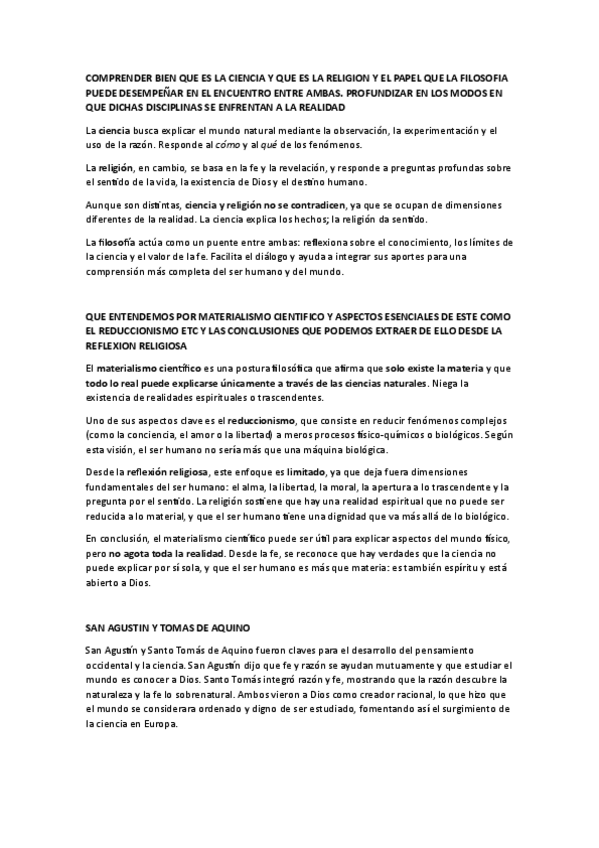 COMPRENDER BIEN QUE ES LA CIENCIA Y QUE ES LA RELIGION Y EL PAPEL QUE LA FILOSOFIA PUEDE DESEMPEÑAR EN EL ENCUENTRO ENTRE AMBAS. PROFUNDIZAR EN LOS MODOS EN QUE DICHAS DISCIPLINAS SE ENFRENTAN A LA REALIDAD

La ciencia busca explicar el mundo natural mediante la observación, la experimentación y el uso de la razón. Responde al cómo y al qué de los fenómenos.

La religión, en cambio, se basa en la fe y la revelación, y responde a preguntas profundas sobre el sentido de la vida, la existencia de Dios y el destino humano.

Aunque son distintas, ciencia y religión no se contradicen, ya que se ocupan de dimensiones diferentes de la realidad. La ciencia explica los hechos; la religión da sentido.

La filosofía actúa como un puente entre ambas: reflexiona sobre el conocimiento, los límites de la ciencia y el valor de la fe. Facilita el diálogo y ayuda a integrar sus aportes para una comprensión más completa del ser humano y del mundo.

QUE ENTENDEMOS POR MATERIALISMO CIENTIFICO Y ASPECTOS ESENCIALES DE ESTE COMO EL REDUCCIONISMO ETC Y LAS CONCLUSIONES QUE PODEMOS EXTRAER DE ELLO DESDE LA REFLEXION RELIGIOSA

El materialismo científico es una postura filosófica que afirma que solo existe la materia y que todo lo real puede explicarse únicamente a través de las ciencias naturales. Niega la existencia de realidades espirituales o trascendentes.

Uno de sus aspectos clave es el reduccionismo, que consiste en reducir fenómenos complejos (como la conciencia, el amor o la libertad) a meros procesos físico-químicos o biológicos. Según esta visión, el ser humano no sería más que una máquina biológica.

Desde la reflexión religiosa, este enfoque es limitado, ya que deja fuera dimensiones fundamentales del ser humano: el alma, la libertad, la moral, la apertura a lo trascendente y la pregunta por el sentido. La religión sostiene que hay una realidad espiritual que no puede ser reducida a lo material, y que el ser humano tiene una dignidad que va más allá de lo biológico.

En conclusión, el materialismo científico puede ser útil para explicar aspectos del mundo físico, pero no agota toda la realidad. Desde la fe, se reconoce que hay verdades que la ciencia no puede explicar por sí sola, y que el ser humano es más que materia: es también espíritu y está abierto a Dios.

SAN AGUSTIN Y TOMAS DE AQUINO

San Agustín y Santo Tomás de Aquino fueron claves para el desarrollo del pensamiento occidental y la ciencia. San Agustín dijo que fe y razón se ayudan mutuamente y que estudiar el mundo es conocer a Dios. Santo Tomás integró razón y fe, mostrando que la razón descubre la naturaleza y la fe lo sobrenatural. Ambos vieron a Dios como creador racional, lo que hizo que el mundo se considerara ordenado y digno de ser estudiado, fomentando así el surgimiento de la ciencia en Europa.